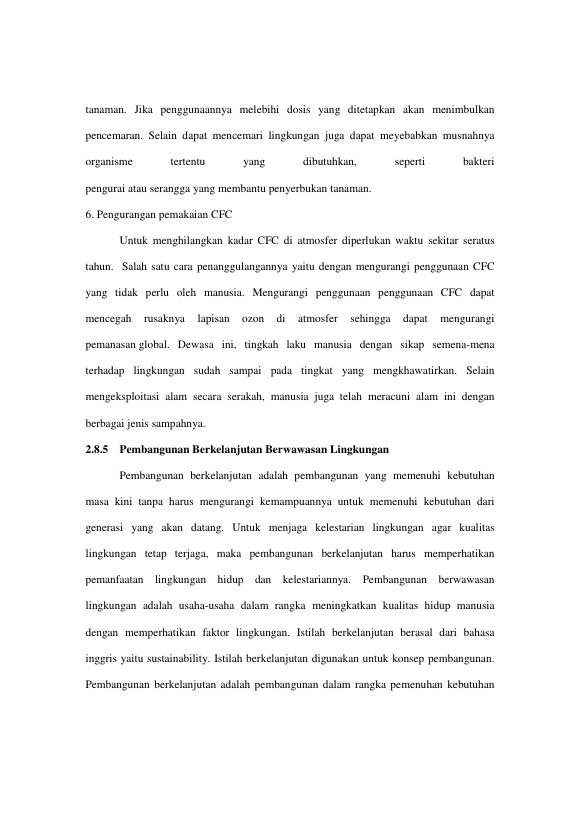 tanaman. Jika penggunaannya melebihi dosis yang ditetapkan akan menimbulkan pencemaran. Selain dapat mencemari lingkungan juga dapat meyebabkan musnahnya organisme tertentu yang dibutuhkan, seperti bakteri pengurai atau serangga yang membantu penyerbukan tanaman.

6. Pengurangan pemakaian CFC

Untuk menghilangkan kadar CFC di atmosfer diperlukan waktu sekitar seratus tahun. Salah satu cara penanggulangannya yaitu dengan mengurangi penggunaan CFC yang tidak perlu oleh manusia. Mengurangi penggunaan penggunaan CFC dapat mencegah rusaknya lapisan ozon di atmosfer sehingga dapat mengurangi pemanasan global. Dewasa ini, tingkah laku manusia dengan sikap semena-mena terhadap lingkungan sudah sampai pada tingkat yang mengkhawatirkan. Selain mengeksploitasi alam secara serakah, manusia juga telah meracuni alam ini dengan berbagai jenis sampahnya.

2.8.5 Pembangunan Berkelanjutan Berwawasan Lingkungan

Pembangunan berkelanjutan adalah pembangunan yang memenuhi kebutuhan masa kini tanpa harus mengurangi kemampuannya untuk memenuhi kebutuhan dari generasi yang akan datang. Untuk menjaga kelestarian lingkungan agar kualitas lingkungan tetap terjaga, maka pembangunan berkelanjutan harus memperhatikan pemanfaatan lingkungan hidup dan kelestariannya. Pembangunan berwawasan lingkungan adalah usaha-usaha dalam rangka meningkatkan kualitas hidup manusia dengan memperhatikan faktor lingkungan. Istilah berkelanjutan berasal dari bahasa inggris yaitu sustainability. Istilah berkelanjutan digunakan untuk konsep pembangunan. Pembangunan berkelanjutan adalah pembangunan dalam rangka pemenuhan kebutuhan